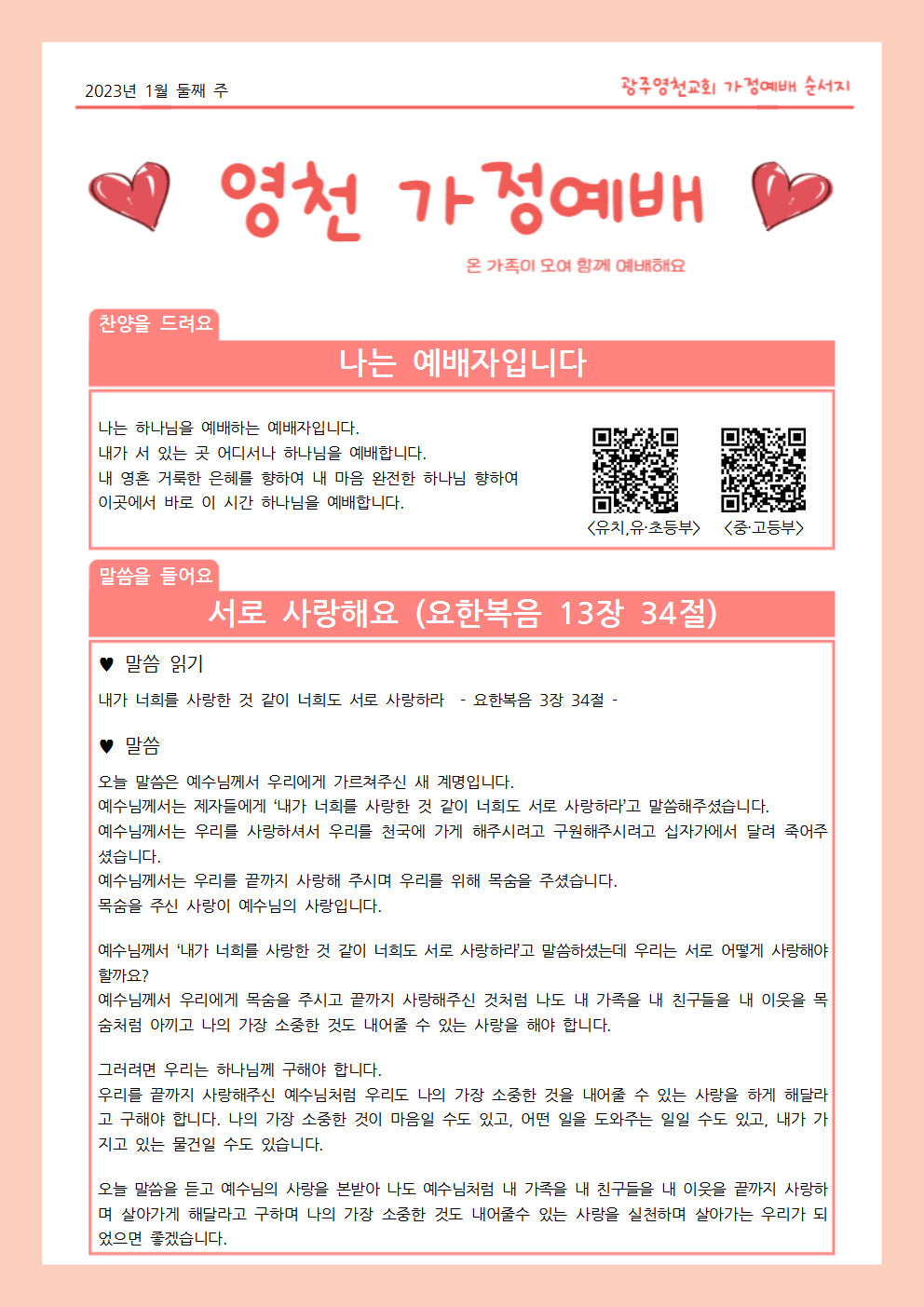 2023년 1월 둘째 주

광주영천교회 가정예배 순서지

영천 가정예배

온 가족이 모여 함께 예배해요

찬양을 드려요

나는 예배자입니다

나는 하나님을 예배하는 예배자입니다.
내가 서 있는 곳 어디서나 하나님을 예배합니다.
내 영혼 거룩한 은혜를 향하여 내 마음 완전한 하나님 향하여
이곳에서 바로 이 시간 하나님을 예배합니다.

<유치,유·초등부> <중·고등부>

말씀을 들어요

서로 사랑해요 (요한복음 13장 34절)

♥ 말씀 읽기

내가 너희를 사랑한 것 같이 너희도 서로 사랑하라 - 요한복음 3장 34절 -

♥ 말씀

오늘 말씀은 예수님께서 우리에게 가르쳐주신 새 계명입니다.
예수님께서는 제자들에게 '내가 너희를 사랑한 것 같이 너희도 서로 사랑하라'고 말씀해주셨습니다.
예수님께서는 우리를 사랑하셔서 우리를 천국에 가게 해주시려고 구원해주시려고 십자가에서 달려 죽어주셨습니다.
예수님께서는 우리를 끝까지 사랑해 주시며 우리를 위해 목숨을 주셨습니다.
목숨을 주신 사랑이 예수님의 사랑입니다.

예수님께서 '내가 너희를 사랑한 것 같이 너희도 서로 사랑하라'고 말씀하셨는데 우리는 서로 어떻게 사랑해야 할까요?
예수님께서 우리에게 목숨을 주시고 끝까지 사랑해주신 것처럼 나도 내 가족을 내 친구들을 내 이웃을 목숨처럼 아끼고 나의 가장 소중한 것도 내어줄 수 있는 사랑을 해야 합니다.

그러려면 우리는 하나님께 구해야 합니다.
우리를 끝까지 사랑해주신 예수님처럼 우리도 나의 가장 소중한 것을 내어줄 수 있는 사랑을 하게 해달라고 구해야 합니다. 나의 가장 소중한 것이 마음일 수도 있고, 어떤 일을 도와주는 일일 수도 있고, 내가 가지고 있는 물건일 수도 있습니다.

오늘 말씀을 듣고 예수님의 사랑을 본받아 나도 예수님처럼 내 가족을 내 친구들을 내 이웃을 끝까지 사랑하며 살아가게 해달라고 구하며 나의 가장 소중한 것도 내어줄수 있는 사랑을 실천하며 살아가는 우리가 되었으면 좋겠습니다.